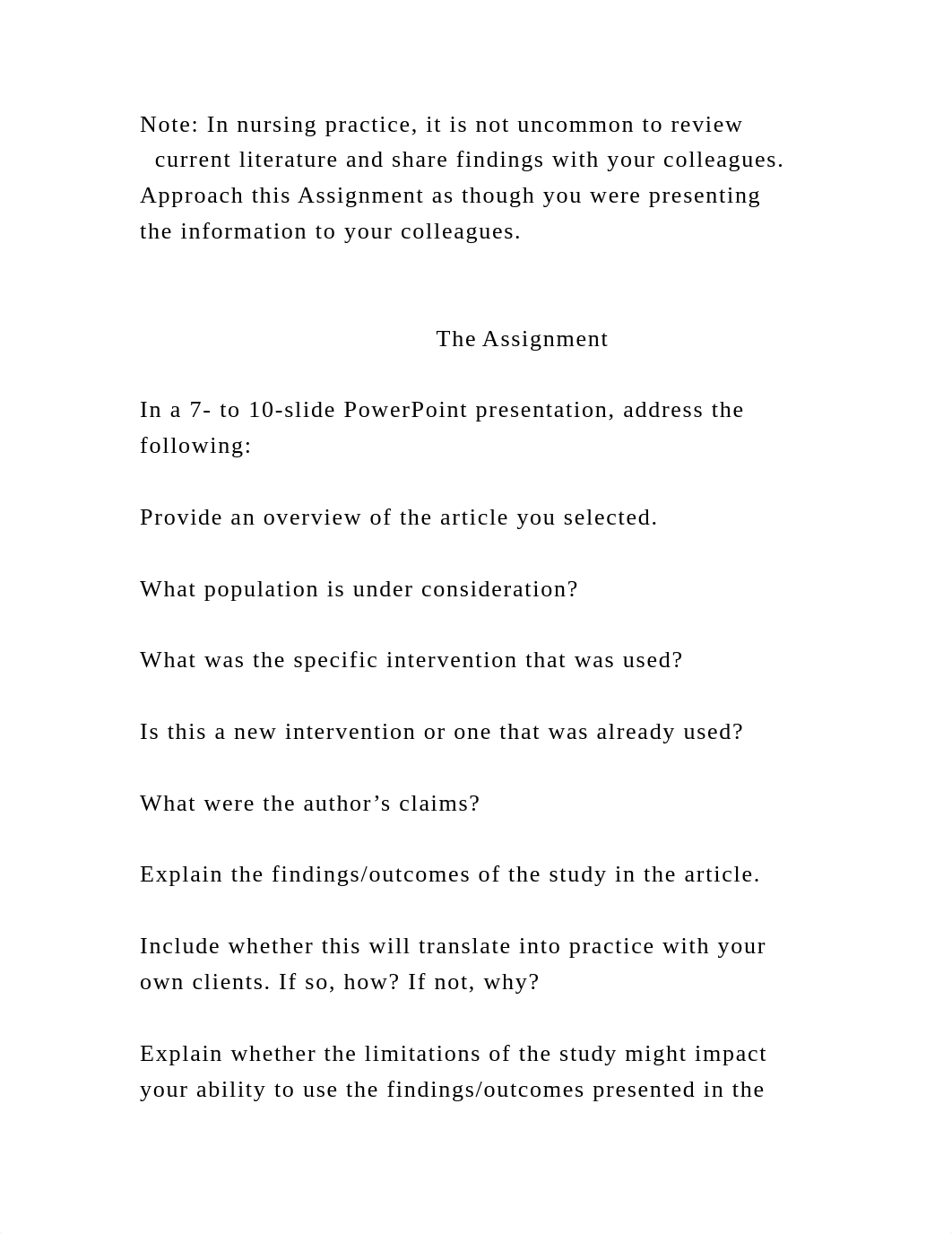 Note: In nursing practice, it is not uncommon to review current literature and share findings with your colleagues. Approach this Assignment as though you were presenting the information to your colleagues.

The Assignment

In a 7- to 10-slide PowerPoint presentation, address the following:

Provide an overview of the article you selected.

What population is under consideration?

What was the specific intervention that was used?

Is this a new intervention or one that was already used?

What were the author’s claims?

Explain the findings/outcomes of the study in the article.

Include whether this will translate into practice with your own clients. If so, how? If not, why?

Explain whether the limitations of the study might impact your ability to use the findings/outcomes presented in the